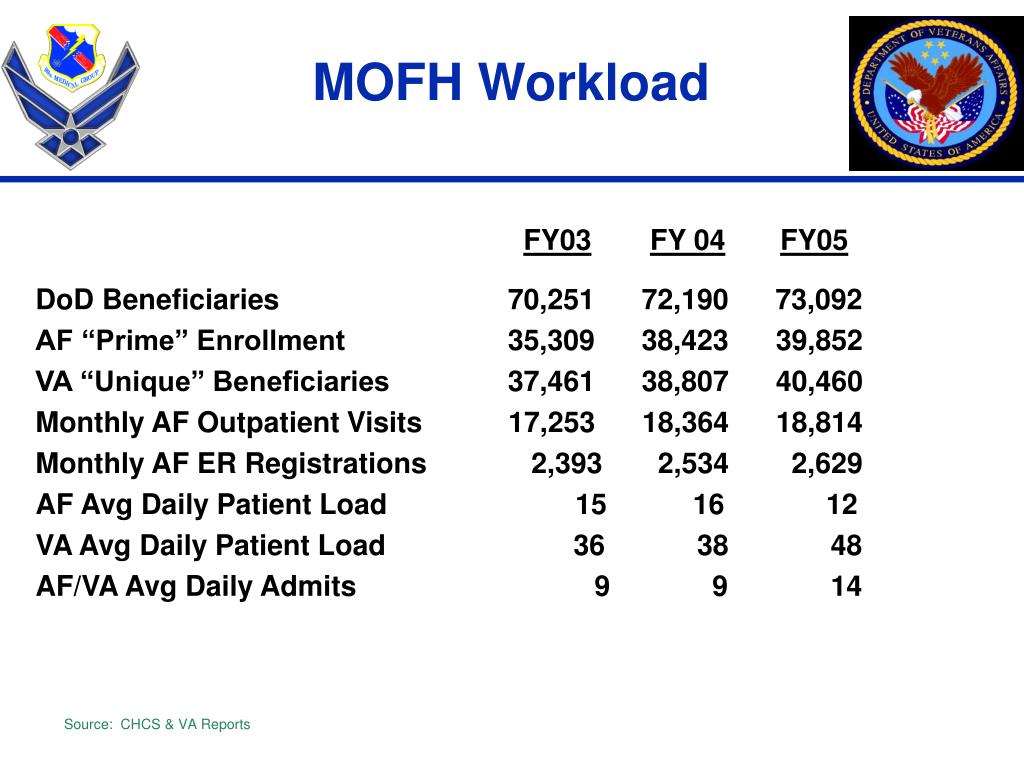 99th MEDICAL GROUP

MOFH Workload

DEPARTMENT OF VETERANS AFFAIRS UNITED STATES OF AMERICA

| | FY03 | FY 04 | FY05 |
|---|---|---|---|
| DoD Beneficiaries | 70,251 | 72,190 | 73,092 |
| AF “Prime” Enrollment | 35,309 | 38,423 | 39,852 |
| VA “Unique” Beneficiaries | 37,461 | 38,807 | 40,460 |
| Monthly AF Outpatient Visits | 17,253 | 18,364 | 18,814 |
| Monthly AF ER Registrations | 2,393 | 2,534 | 2,629 |
| AF Avg Daily Patient Load | 15 | 16 | 12 |
| VA Avg Daily Patient Load | 36 | 38 | 48 |
| AF/VA Avg Daily Admits | 9 | 9 | 14 |

Source: CHCS & VA Reports